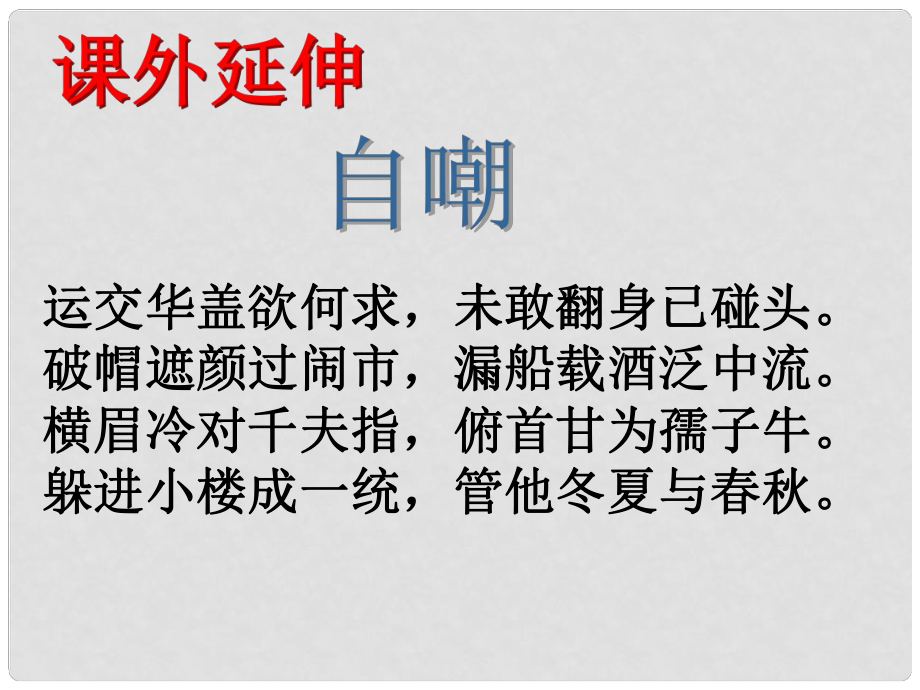 课外延伸

自嘲

运交华盖欲何求，未敢翻身已碰头。
破帽遮颜过闹市，漏船载酒泛中流。
横眉冷对千夫指，俯首甘为孺子牛。
躲进小楼成一统，管他冬夏与春秋。